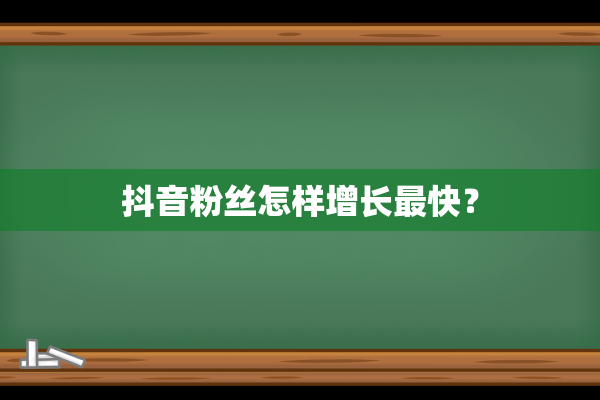 抖音粉丝怎样增长最快？